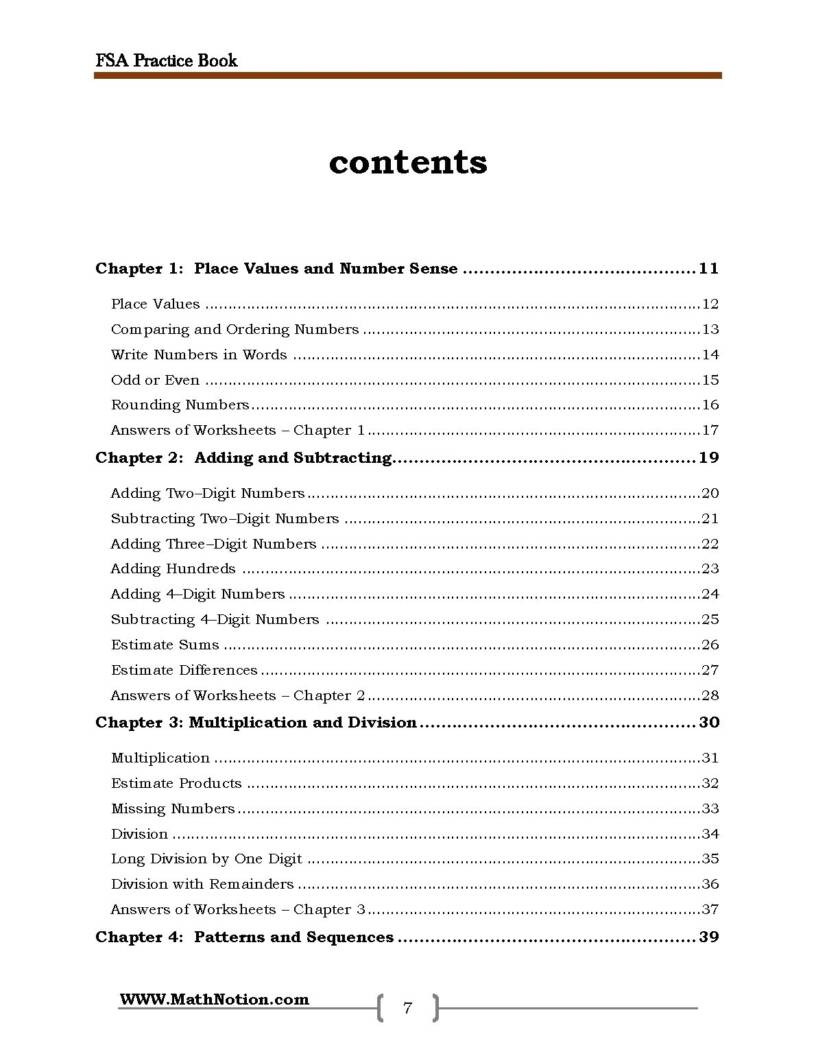 FSA Practice Book

contents

Chapter 1: Place Values and Number Sense 11

Place Values 12
Comparing and Ordering Numbers 13
Write Numbers in Words 14
Odd or Even 15
Rounding Numbers 16
Answers of Worksheets – Chapter 1 17

Chapter 2: Adding and Subtracting 19

Adding Two–Digit Numbers 20
Subtracting Two–Digit Numbers 21
Adding Three–Digit Numbers 22
Adding Hundreds 23
Adding 4–Digit Numbers 24
Subtracting 4–Digit Numbers 25
Estimate Sums 26
Estimate Differences 27
Answers of Worksheets – Chapter 2 28

Chapter 3: Multiplication and Division 30

Multiplication 31
Estimate Products 32
Missing Numbers 33
Division 34
Long Division by One Digit 35
Division with Remainders 36
Answers of Worksheets – Chapter 3 37

Chapter 4: Patterns and Sequences 39

WWW.MathNotion.com

7